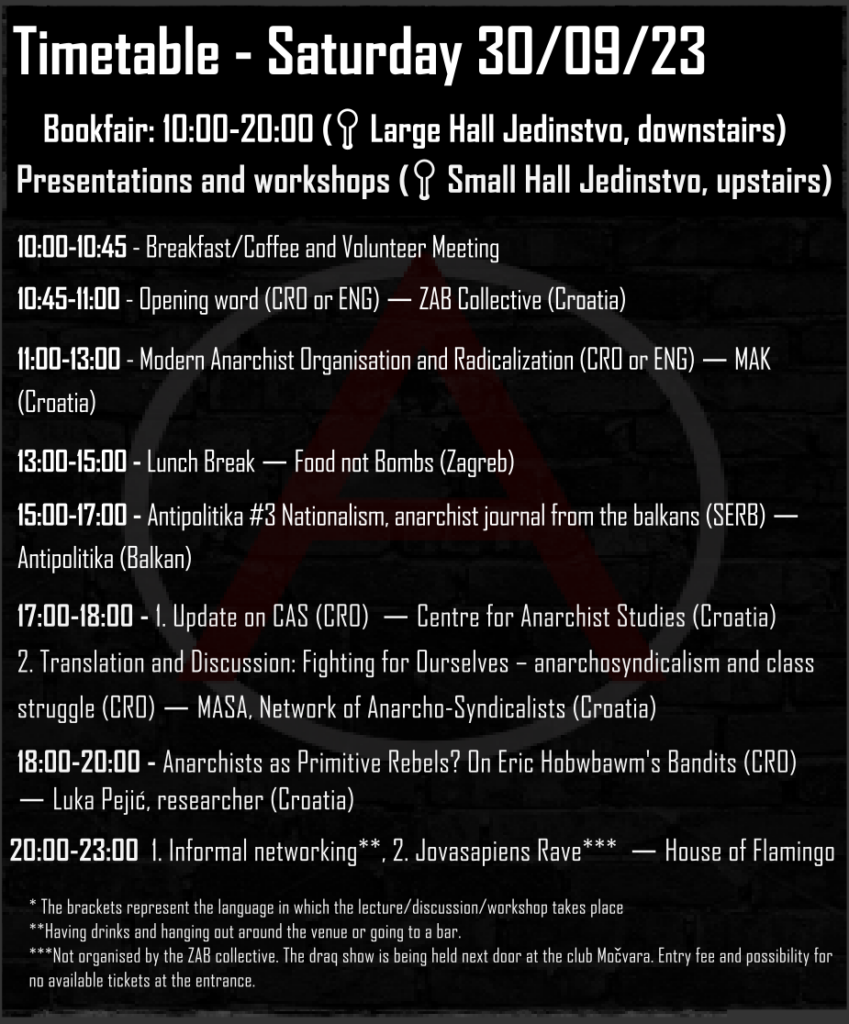 Timetable - Saturday 30/09/23

Bookfair: 10:00-20:00 ( Large Hall Jedinstvo, downstairs)
Presentations and workshops ( Small Hall Jedinstvo, upstairs)

10:00-10:45 - Breakfast/Coffee and Volunteer Meeting

10:45-11:00 - Opening word (CRO or ENG) — ZAB Collective (Croatia)

11:00-13:00 - Modern Anarchist Organisation and Radicalization (CRO or ENG) — MAK (Croatia)

13:00-15:00 - Lunch Break — Food not Bombs (Zagreb)

15:00-17:00 - Antipolitika #3 Nationalism, anarchist journal from the balkans (SERB) — Antipolitika (Balkan)

17:00-18:00 - 1. Update on CAS (CRO) — Centre for Anarchist Studies (Croatia)
2. Translation and Discussion: Fighting for Ourselves – anarchosyndicalism and class struggle (CRO) — MASA, Network of Anarcho-Syndicalists (Croatia)

18:00-20:00 - Anarchists as Primitive Rebels? On Eric Hobwbawm's Bandits (CRO) — Luka Pejić, researcher (Croatia)

20:00-23:00 1. Informal networking**, 2. Jovasapiens Rave*** — House of Flamingo

* The brackets represent the language in which the lecture/discussion/workshop takes place
**Having drinks and hanging out around the venue or going to a bar.
***Not organised by the ZAB collective. The draq show is being held next door at the club Močvara. Entry fee and possibility for no available tickets at the entrance.